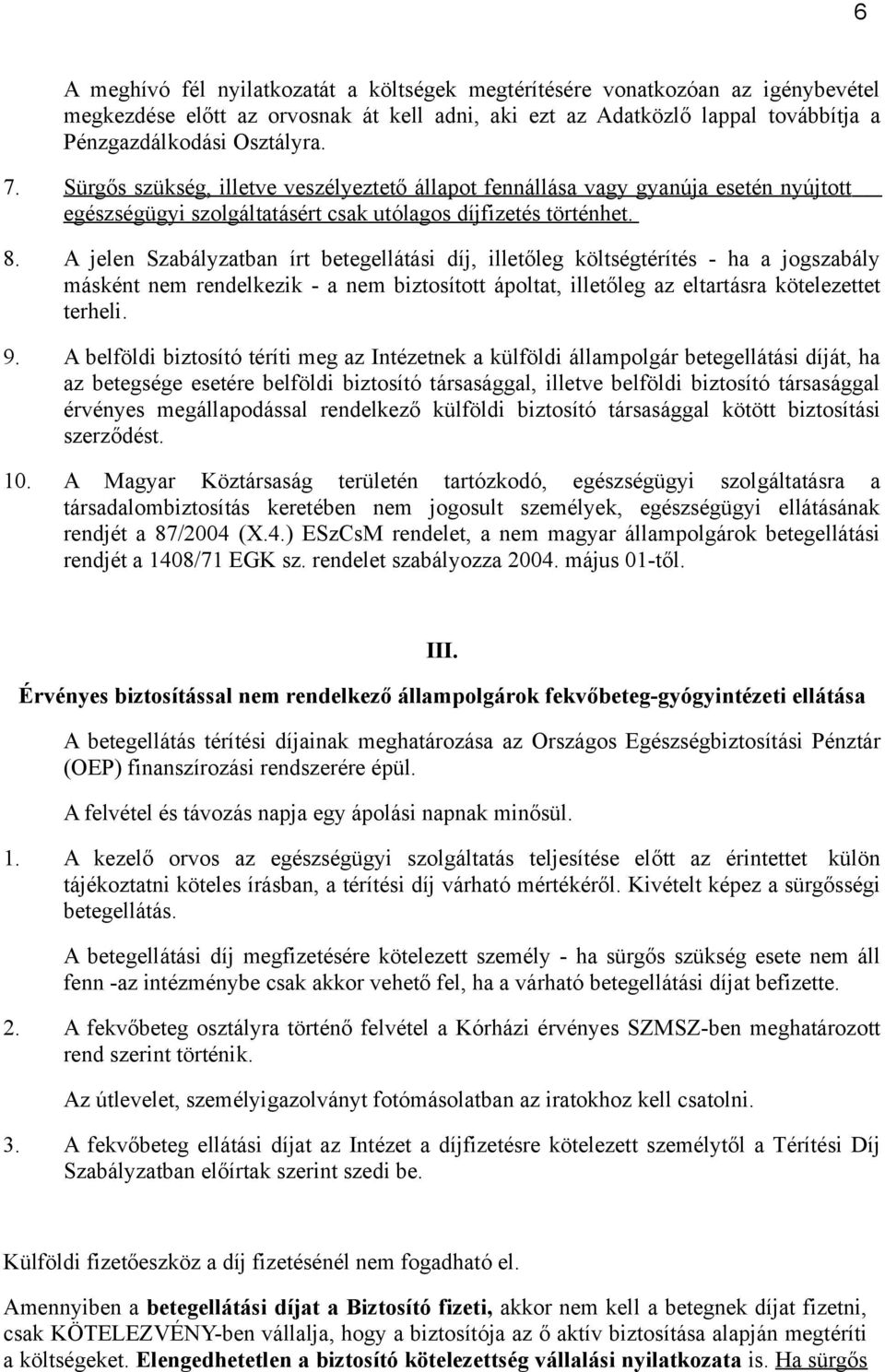 6

A meghívó fél nyilatkozatát a költségek megtérítésére vonatkozóan az igénybevétel megkezdése előtt az orvosnak át kell adni, aki ezt az Adatközlő lappal továbbítja a Pénzgazdálkodási Osztályra.

7. Sürgős szükség, illetve veszélyeztető állapot fennállása vagy gyanúja esetén nyújtott egészségügyi szolgáltatásért csak utólagos díjfizetés történhet.

8. A jelen Szabályzatban írt betegellátási díj, illetőleg költségtérítés - ha a jogszabály másként nem rendelkezik - a nem biztosított ápoltat, illetőleg az eltartásra kötelezettet terheli.

9. A belföldi biztosító téríti meg az Intézetnek a külföldi állampolgár betegellátási díját, ha az betegsége esetére belföldi biztosító társasággal, illetve belföldi biztosító társasággal érvényes megállapodással rendelkező külföldi biztosító társasággal kötött biztosítási szerződést.

10. A Magyar Köztársaság területén tartózkodó, egészségügyi szolgáltatásra a társadalombiztosítás keretében nem jogosult személyek, egészségügyi ellátásának rendjét a 87/2004 (X.4.) ESzCsM rendelet, a nem magyar állampolgárok betegellátási rendjét a 1408/71 EGK sz. rendelet szabályozza 2004. május 01-től.

III.

Érvényes biztosítással nem rendelkező állampolgárok fekvőbeteg-gyógyintézeti ellátása

A betegellátás térítési díjainak meghatározása az Országos Egészségbiztosítási Pénztár (OEP) finanszírozási rendszerére épül.

A felvétel és távozás napja egy ápolási napnak minősül.

1. A kezelő orvos az egészségügyi szolgáltatás teljesítése előtt az érintettet külön tájékoztatni köteles írásban, a térítési díj várható mértékéről. Kivételt képez a sürgősségi betegellátás.

A betegellátási díj megfizetésére kötelezett személy - ha sürgős szükség esete nem áll fenn -az intézménybe csak akkor vehető fel, ha a várható betegellátási díjat befizette.

2. A fekvőbeteg osztályra történő felvétel a Kórházi érvényes SZMSZ-ben meghatározott rend szerint történik.

Az útlevelet, személyigazolványt fotómásolatban az iratokhoz kell csatolni.

3. A fekvőbeteg ellátási díjat az Intézet a díjfizetésre kötelezett személytől a Térítési Díj Szabályzatban előírtak szerint szedi be.

Külföldi fizetőeszköz a díj fizetésénél nem fogadható el.

Amennyiben a betegellátási díjat a Biztosító fizeti, akkor nem kell a betegnek díjat fizetni, csak KÖTELEZVÉNY-ben vállalja, hogy a biztosítója az ő aktív biztosítása alapján megtéríti a költségeket. Elengedhetetlen a biztosító kötelezettség vállalási nyilatkozata is. Ha sürgős